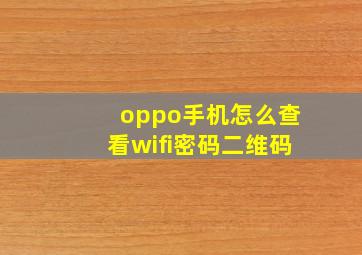 oppo手机怎么查看wifi密码二维码